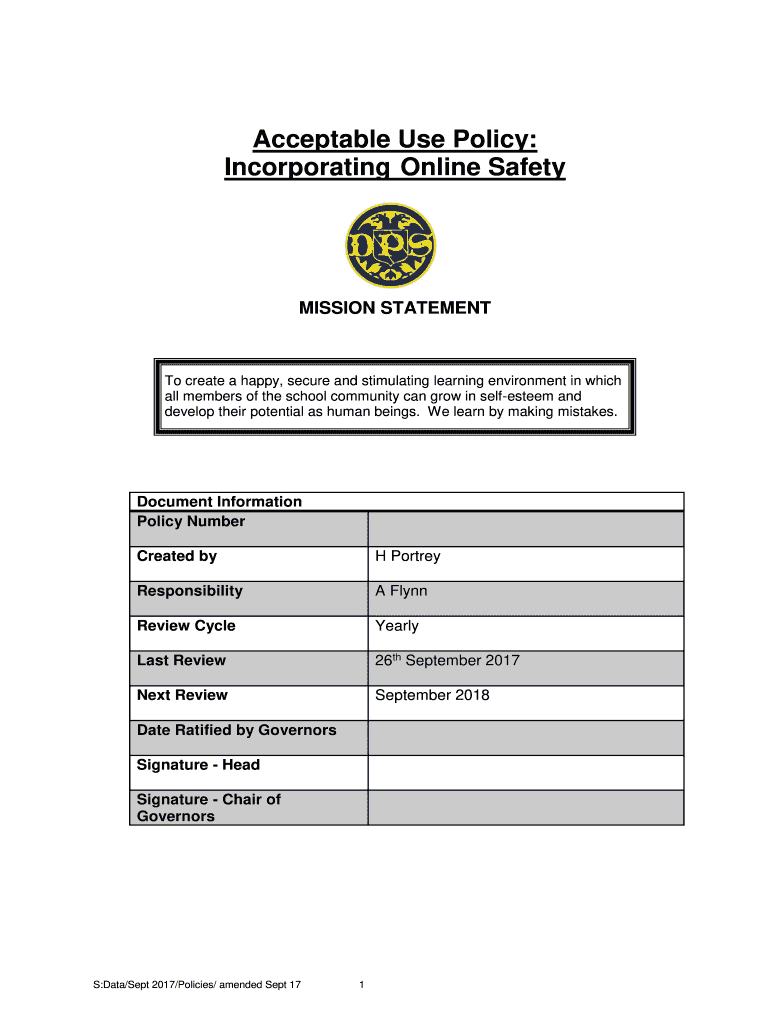 Acceptable Use Policy:
Incorporating Online Safety

DPS

MISSION STATEMENT

To create a happy, secure and stimulating learning environment in which all members of the school community can grow in self-esteem and develop their potential as human beings. We learn by making mistakes.

| Document Information | |
|---|---|
| Policy Number | |
| Created by | H Portrey |
| Responsibility | A Flynn |
| Review Cycle | Yearly |
| Last Review | 26$^{th}$ September 2017 |
| Next Review | September 2018 |
| Date Ratified by Governors | |
| Signature - Head | |
| Signature - Chair of Governors | |

S:Data/Sept 2017/Policies/ amended Sept 17

1